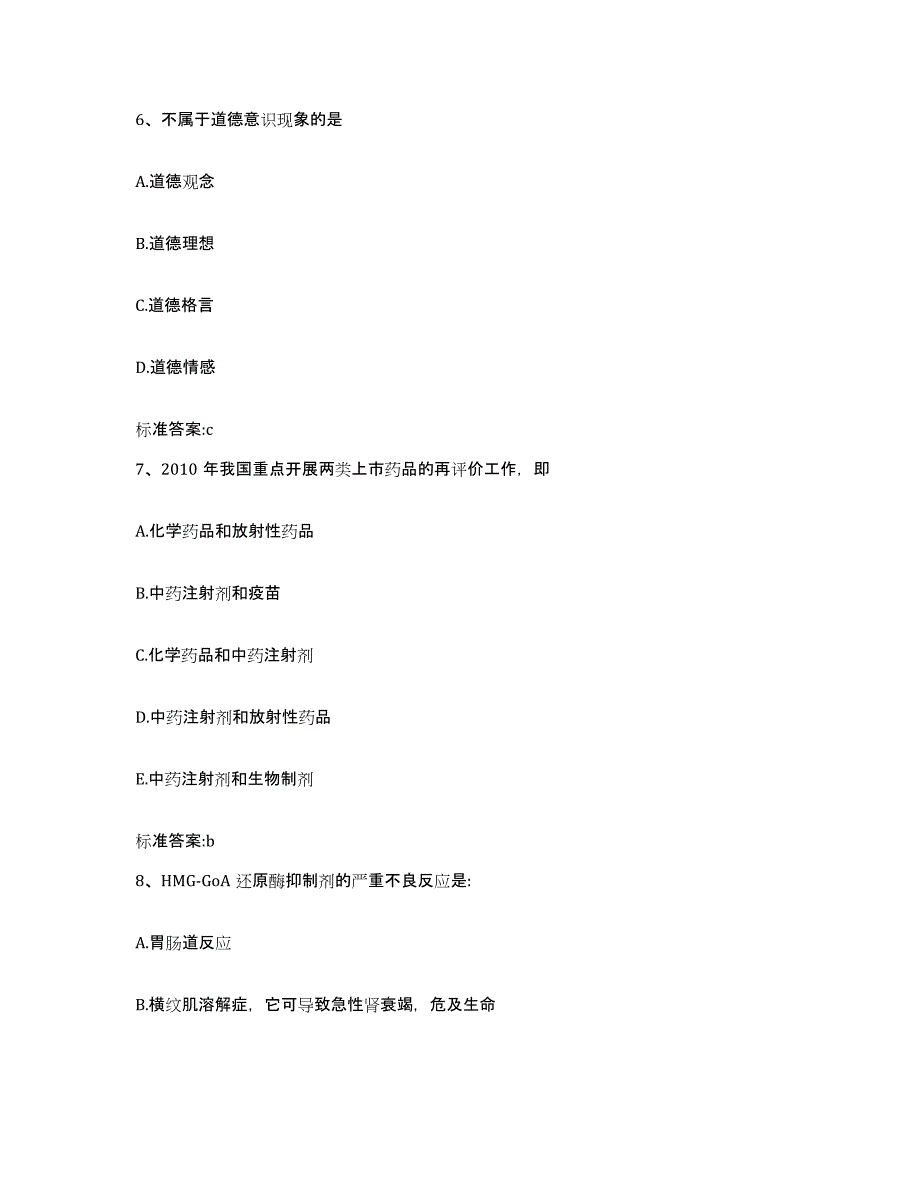 6、不属于道德意识现象的是

A.道德观念

B.道德理想

C.道德格言

D.道德情感

标准答案:c

7、2010 年我国重点开展两类上市药品的再评价工作，即

A.化学药品和放射性药品

B.中药注射剂和疫苗

C.化学药品和中药注射剂

D.中药注射剂和放射性药品

E.中药注射剂和生物制剂

标准答案:b

8、HMG-GoA 还原酶抑制剂的严重不良反应是:

A.胃肠道反应

B.横纹肌溶解症，它可导致急性肾衰竭，危及生命